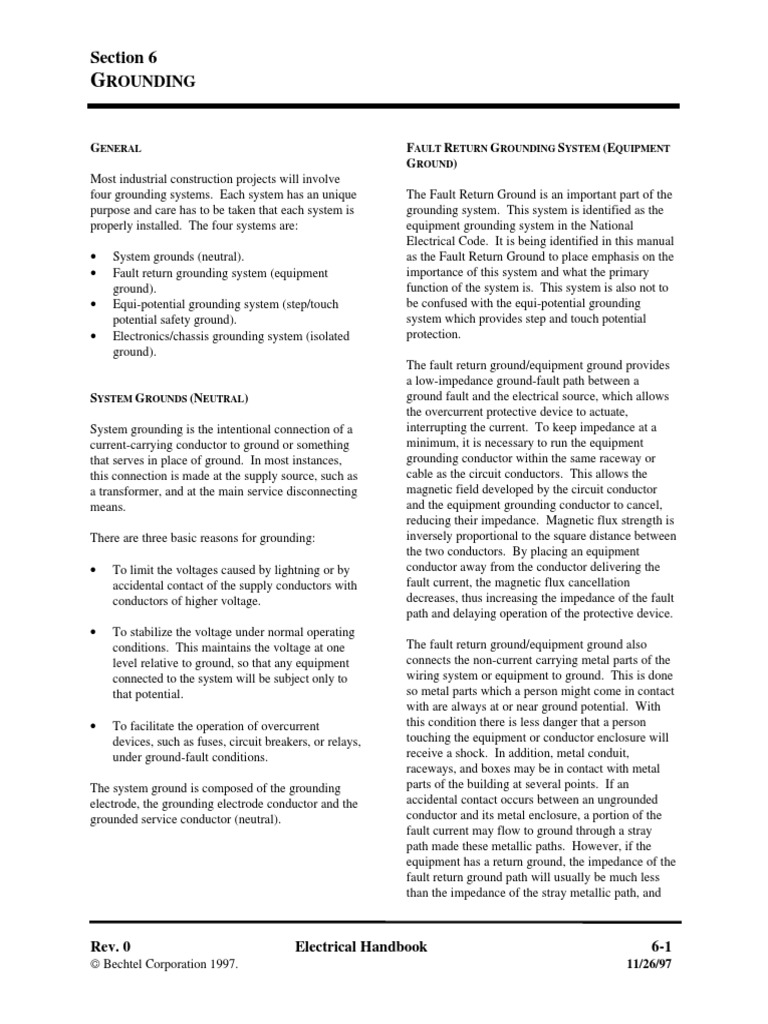 Section 6
GROUNDING

GENERAL

Most industrial construction projects will involve four grounding systems. Each system has an unique purpose and care has to be taken that each system is properly installed. The four systems are:

• System grounds (neutral).
• Fault return grounding system (equipment ground).
• Equi-potential grounding system (step/touch potential safety ground).
• Electronics/chassis grounding system (isolated ground).

SYSTEM GROUNDS (NEUTRAL)

System grounding is the intentional connection of a current-carrying conductor to ground or something that serves in place of ground. In most instances, this connection is made at the supply source, such as a transformer, and at the main service disconnecting means.

There are three basic reasons for grounding:

• To limit the voltages caused by lightning or by accidental contact of the supply conductors with conductors of higher voltage.

• To stabilize the voltage under normal operating conditions. This maintains the voltage at one level relative to ground, so that any equipment connected to the system will be subject only to that potential.

• To facilitate the operation of overcurrent devices, such as fuses, circuit breakers, or relays, under ground-fault conditions.

The system ground is composed of the grounding electrode, the grounding electrode conductor and the grounded service conductor (neutral).

FAULT RETURN GROUNDING SYSTEM (EQUIPMENT GROUND)

The Fault Return Ground is an important part of the grounding system. This system is identified as the equipment grounding system in the National Electrical Code. It is being identified in this manual as the Fault Return Ground to place emphasis on the importance of this system and what the primary function of the system is. This system is also not to be confused with the equi-potential grounding system which provides step and touch potential protection.

The fault return ground/equipment ground provides a low-impedance ground-fault path between a ground fault and the electrical source, which allows the overcurrent protective device to actuate, interrupting the current. To keep impedance at a minimum, it is necessary to run the equipment grounding conductor within the same raceway or cable as the circuit conductors. This allows the magnetic field developed by the circuit conductor and the equipment grounding conductor to cancel, reducing their impedance. Magnetic flux strength is inversely proportional to the square distance between the two conductors. By placing an equipment conductor away from the conductor delivering the fault current, the magnetic flux cancellation decreases, thus increasing the impedance of the fault path and delaying operation of the protective device.

The fault return ground/equipment ground also connects the non-current carrying metal parts of the wiring system or equipment to ground. This is done so metal parts which a person might come in contact with are always at or near ground potential. With this condition there is less danger that a person touching the equipment or conductor enclosure will receive a shock. In addition, metal conduit, raceways, and boxes may be in contact with metal parts of the building at several points. If an accidental contact occurs between an ungrounded conductor and its metal enclosure, a portion of the fault current may flow to ground through a stray path made these metallic paths. However, if the equipment has a return ground, the impedance of the fault return ground path will usually be much less than the impedance of the stray metallic path, and

Rev. 0 Electrical Handbook 6-1
© Bechtel Corporation 1997. 11/26/97